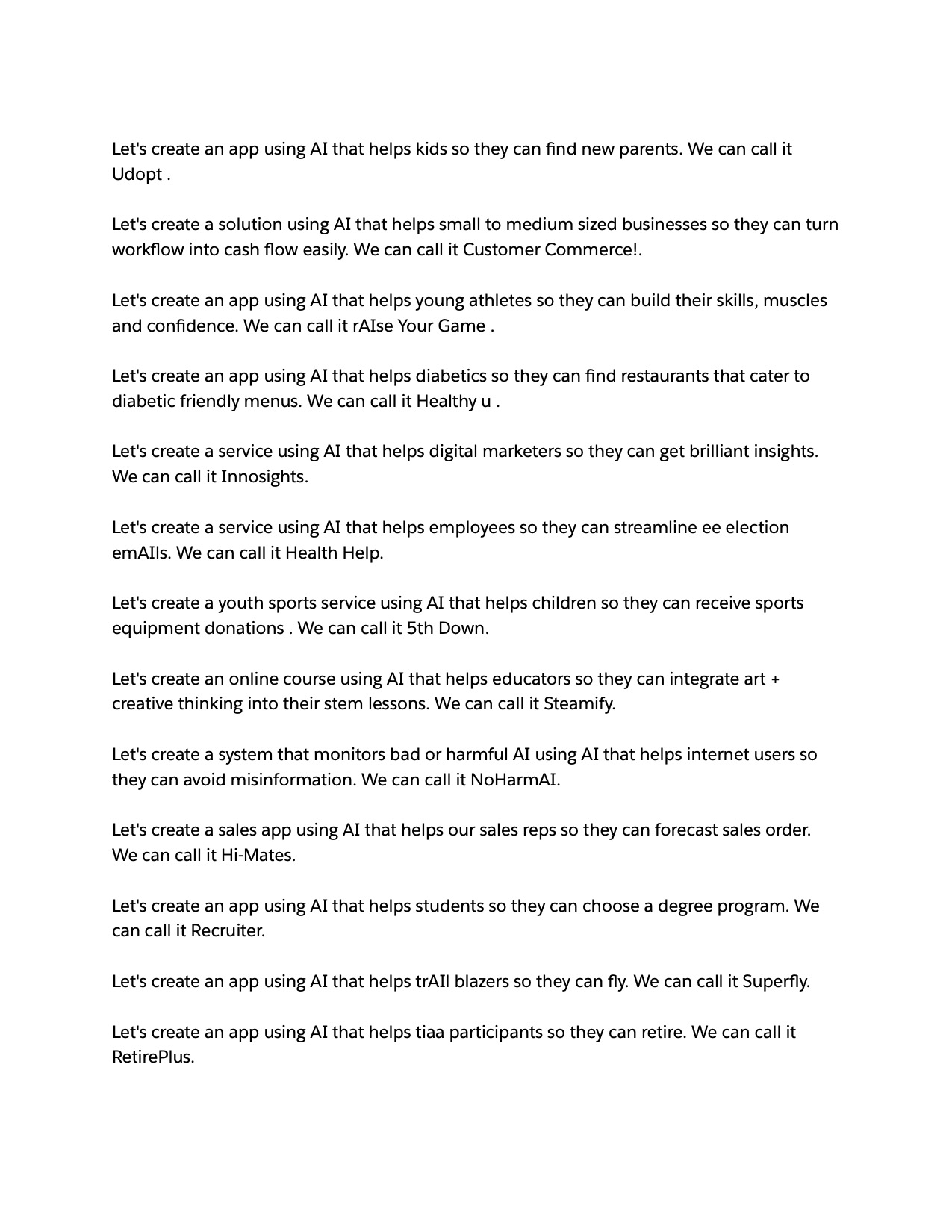 Let's create an app using AI that helps kids so they can find new parents. We can call it Udopt .

Let's create a solution using AI that helps small to medium sized businesses so they can turn workflow into cash flow easily. We can call it Customer Commerce!.

Let's create an app using AI that helps young athletes so they can build their skills, muscles and confidence. We can call it rAIse Your Game .

Let's create an app using AI that helps diabetics so they can find restaurants that cater to diabetic friendly menus. We can call it Healthy u .

Let's create a service using AI that helps digital marketers so they can get brilliant insights. We can call it Innosights.

Let's create a service using AI that helps employees so they can streamline ee election emAIls. We can call it Health Help.

Let's create a youth sports service using AI that helps children so they can receive sports equipment donations . We can call it 5th Down.

Let's create an online course using AI that helps educators so they can integrate art + creative thinking into their stem lessons. We can call it Steamify.

Let's create a system that monitors bad or harmful AI using AI that helps internet users so they can avoid misinformation. We can call it NoHarmAI.

Let's create a sales app using AI that helps our sales reps so they can forecast sales order. We can call it Hi-Mates.

Let's create an app using AI that helps students so they can choose a degree program. We can call it Recruiter.

Let's create an app using AI that helps trAIl blazers so they can fly. We can call it Superfly.

Let's create an app using AI that helps tiaa participants so they can retire. We can call it RetirePlus.